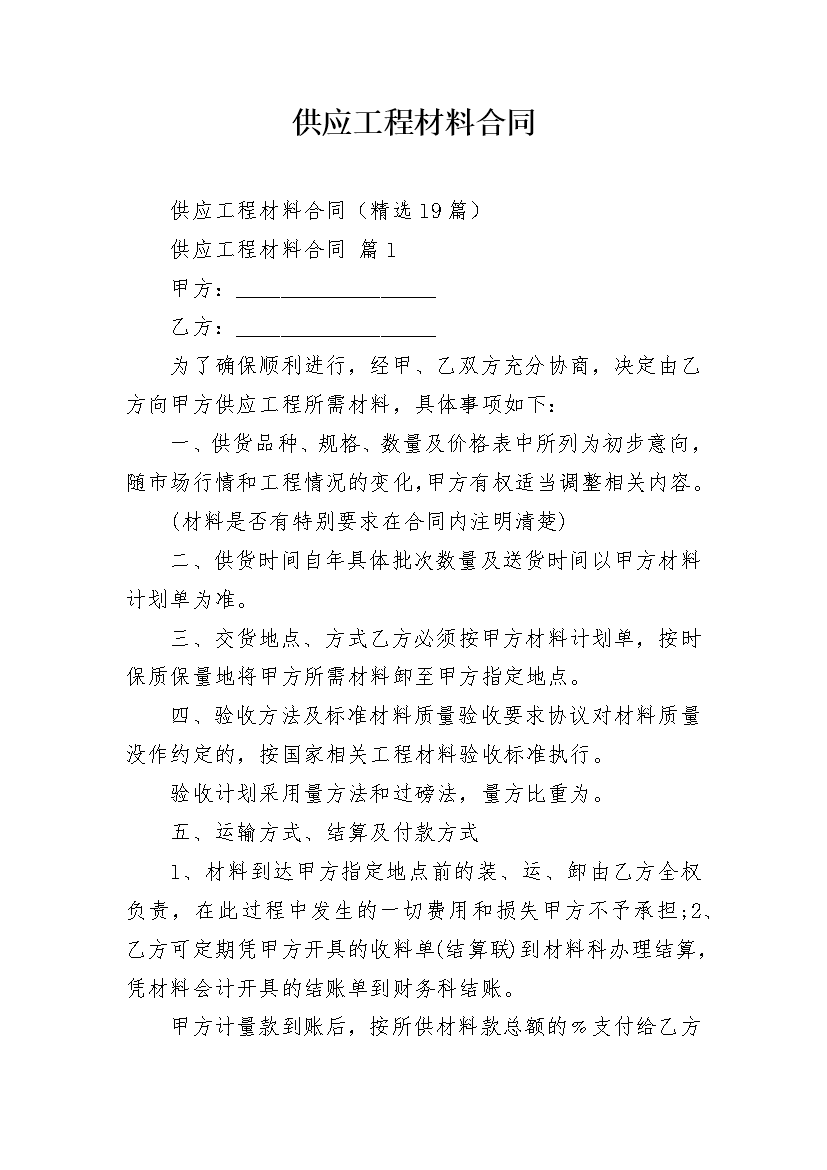 供应工程材料合同

供应工程材料合同（精选19篇）

供应工程材料合同 篇1

甲方：____________________

乙方：____________________

为了确保顺利进行，经甲、乙双方充分协商，决定由乙方向甲方供应工程所需材料，具体事项如下：

一、供货品种、规格、数量及价格表中所列为初步意向，随市场行情和工程情况的变化,甲方有权适当调整相关内容。

(材料是否有特别要求在合同内注明清楚)

二、供货时间自年具体批次数量及送货时间以甲方材料计划单为准。

三、交货地点、方式乙方必须按甲方材料计划单，按时保质保量地将甲方所需材料卸至甲方指定地点。

四、验收方法及标准材料质量验收要求协议对材料质量没作约定的，按国家相关工程材料验收标准执行。

验收计划采用量方法和过磅法，量方比重为。

五、运输方式、结算及付款方式

1、材料到达甲方指定地点前的装、运、卸由乙方全权负责，在此过程中发生的一切费用和损失甲方不予承担;2、乙方可定期凭甲方开具的收料单(结算联)到材料科办理结算，凭材料会计开具的结账单到财务科结账。

甲方计量款到账后，按所供材料款总额的%支付给乙方